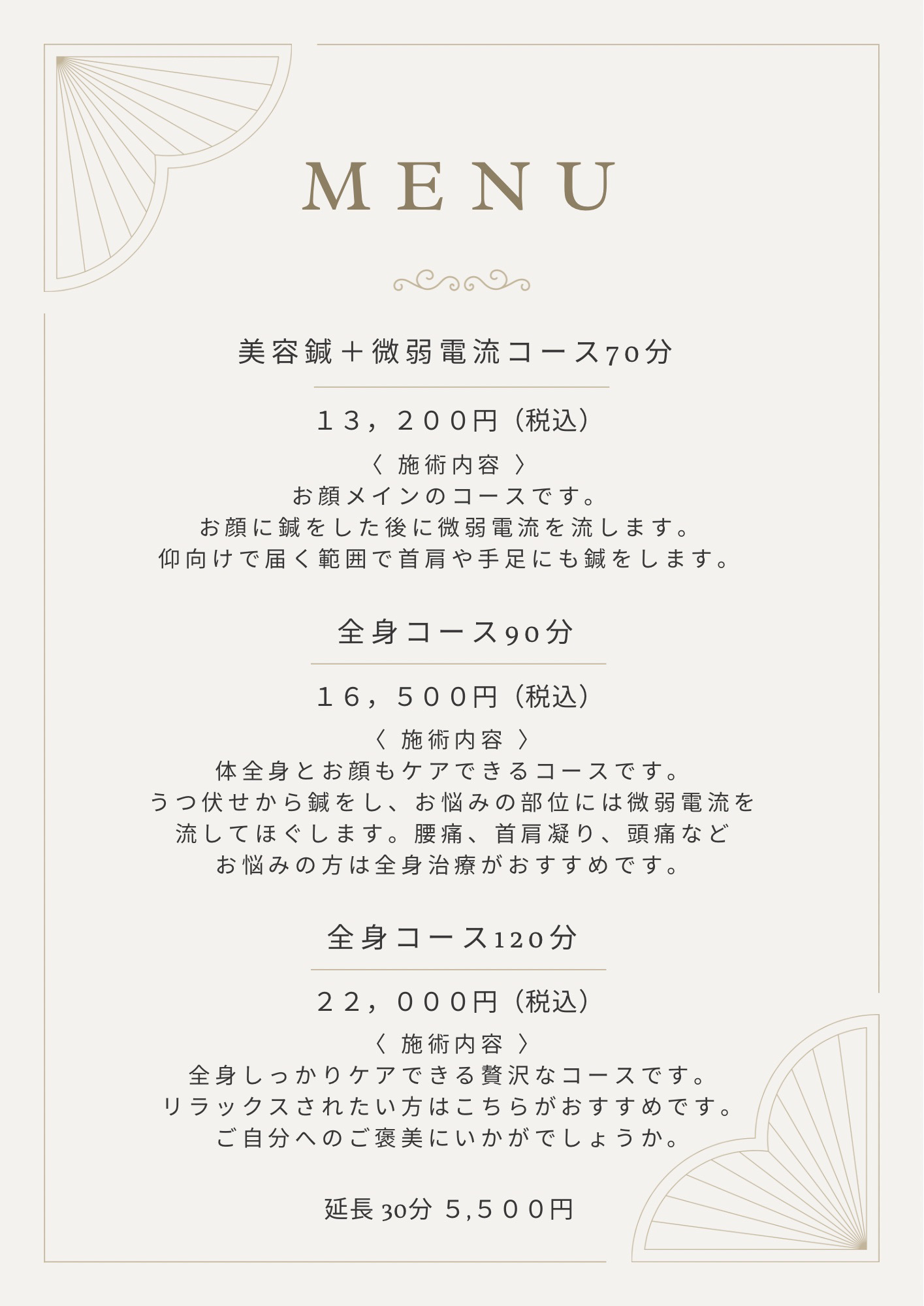 MENU

美容鍼＋微弱電流コース70分

１３，２００円（税込）

〈 施術内容 〉
お顔メインのコースです。
お顔に鍼をした後に微弱電流を流します。
仰向けで届く範囲で首肩や手足にも鍼をします。

全身コース90分

１６，５００円（税込）

〈 施術内容 〉
体全身とお顔もケアできるコースです。
うつ伏せから鍼をし、お悩みの部位には微弱電流を
流してほぐします。腰痛、首肩凝り、頭痛など
お悩みの方は全身治療がおすすめです。

全身コース120分

２２，０００円（税込）

〈 施術内容 〉
全身しっかりケアできる贅沢なコースです。
リラックスされたい方はこちらがおすすめです。
ご自分へのご褒美にいかがでしょうか。

延長30分 5,５００円